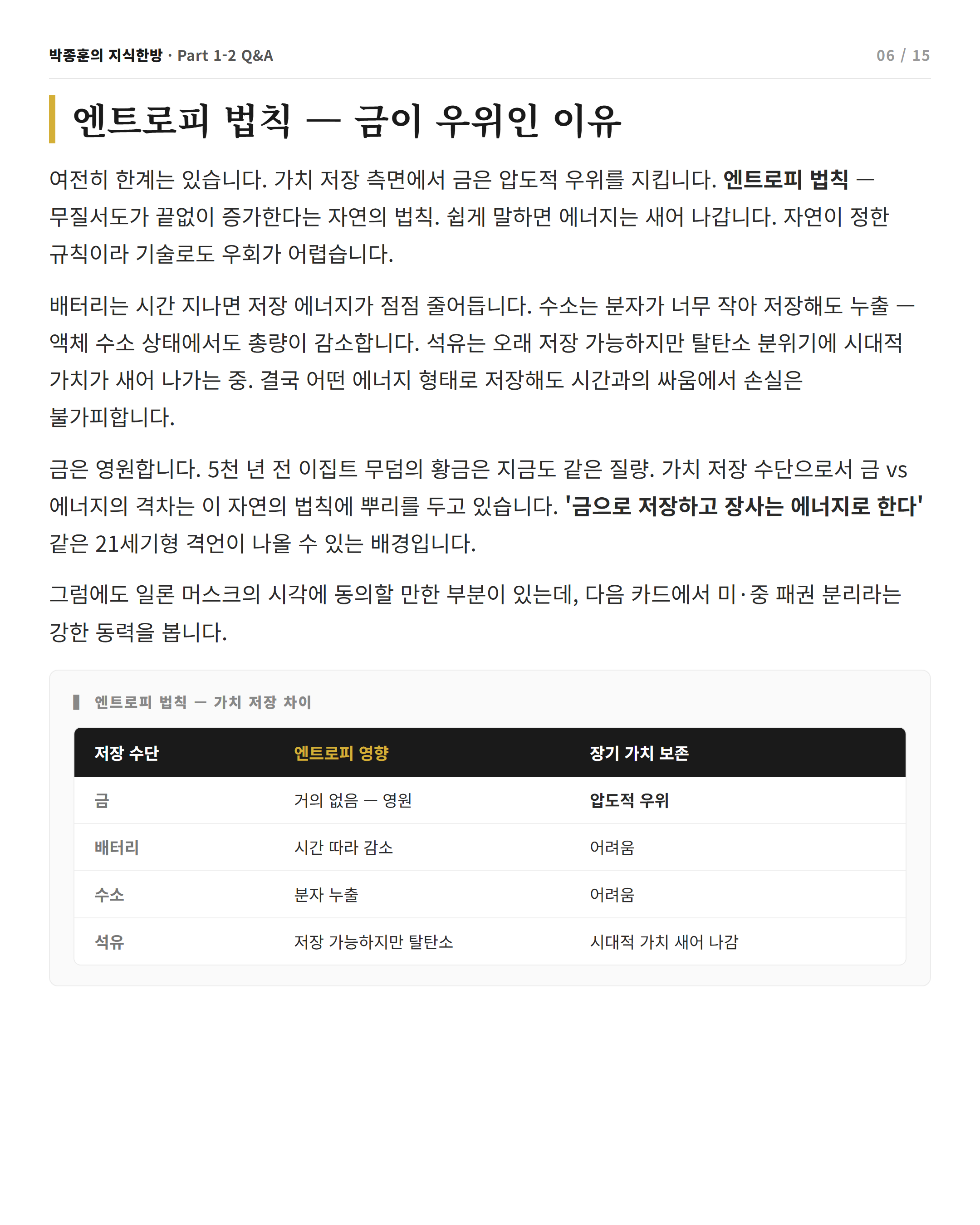 박종훈의 지식한방 · Part 1-2 Q&A

06 / 15

엔트로피 법칙 — 금이 우위인 이유

여전히 한계는 있습니다. 가치 저장 측면에서 금은 압도적 우위를 지킵니다. 엔트로피 법칙 — 무질서도가 끝없이 증가한다는 자연의 법칙. 쉽게 말하면 에너지는 새어 나갑니다. 자연이 정한 규칙이라 기술로도 우회가 어렵습니다.

배터리는 시간 지나면 저장 에너지가 점점 줄어듭니다. 수소는 분자가 너무 작아 저장해도 누출 — 액체 수소 상태에서도 총량이 감소합니다. 석유는 오래 저장 가능하지만 탈탄소 분위기에 시대적 가치가 새어 나가는 중. 결국 어떤 에너지 형태로 저장해도 시간과의 싸움에서 손실은 불가피합니다.

금은 영원합니다. 5천 년 전 이집트 무덤의 황금은 지금도 같은 질량. 가치 저장 수단으로서 금 vs 에너지의 격차는 이 자연의 법칙에 뿌리를 두고 있습니다. '금으로 저장하고 장사는 에너지로 한다' 같은 21세기형 격언이 나올 수 있는 배경입니다.

그럼에도 일론 머스크의 시각에 동의할 만한 부분이 있는데, 다음 카드에서 미·중 패권 분리라는 강한 동력을 봅니다.

엔트로피 법칙 — 가치 저장 차이

| 저장 수단 | 엔트로피 영향 | 장기 가치 보존 |
|---|---|---|
| 금 | 거의 없음 — 영원 | 압도적 우위 |
| 배터리 | 시간 따라 감소 | 어려움 |
| 수소 | 분자 누출 | 어려움 |
| 석유 | 저장 가능하지만 탈탄소 | 시대적 가치 새어 나감 |